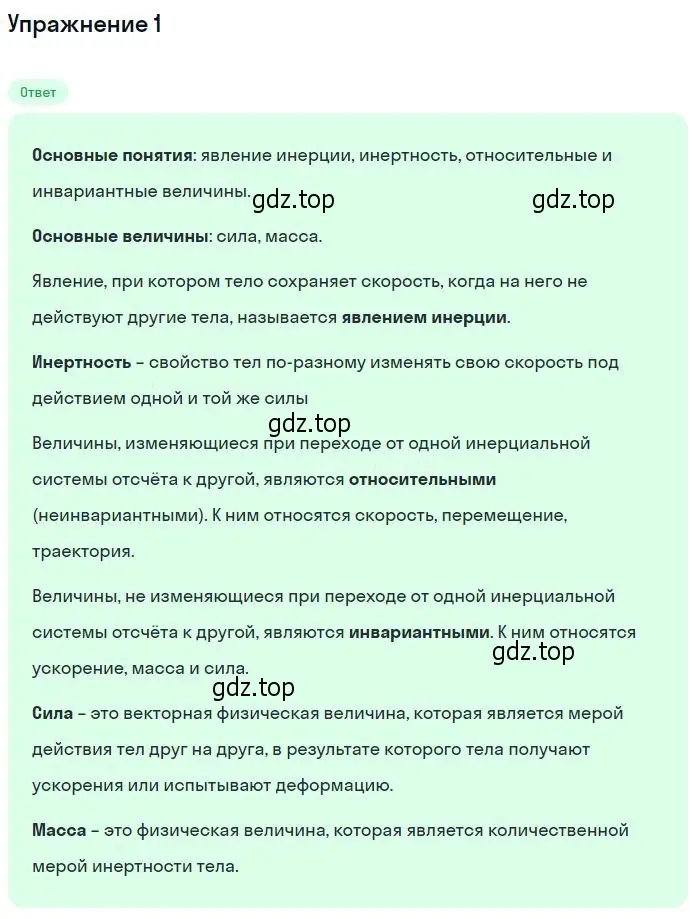 Упражнение 1

Ответ

Основные понятия: явление инерции, инертность, относительные и инвариантные величины.

gdz.top gdz.top

Основные величины: сила, масса.

Явление, при котором тело сохраняет скорость, когда на него не действуют другие тела, называется явлением инерции.

Инертность – свойство тел по-разному изменять свою скорость под действием одной и той же силы

gdz.top

Величины, изменяющиеся при переходе от одной инерциальной системы отсчёта к другой, являются относительными (неинвариантными). К ним относятся скорость, перемещение, траектория.

Величины, не изменяющиеся при переходе от одной инерциальной системы отсчёта к другой, являются инвариантными. К ним относятся ускорение, масса и сила.

gdz.top

gdz.top

Сила – это векторная физическая величина, которая является мерой действия тел друг на друга, в результате которого тела получают ускорения или испытывают деформацию.

Масса – это физическая величина, которая является количественной мерой инертности тела.